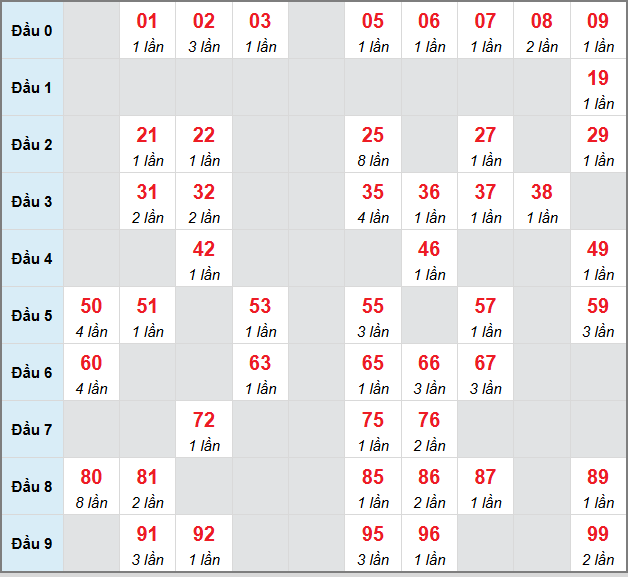 | Đầu 0 | | 01 1 lần | 02 3 lần | 03 1 lần | | 05 1 lần | 06 1 lần | 07 1 lần | 08 2 lần | 09 1 lần |
|---|---|---|---|---|---|---|---|---|---|---|
| Đầu 1 | | | | | | | | | | 19 1 lần |
| Đầu 2 | | 21 1 lần | 22 1 lần | | | 25 8 lần | | 27 1 lần | | 29 1 lần |
| Đầu 3 | | 31 2 lần | 32 2 lần | | | 35 4 lần | 36 1 lần | 37 1 lần | 38 1 lần | |
| Đầu 4 | | | 42 1 lần | | | | 46 1 lần | | | 49 1 lần |
| Đầu 5 | 50 4 lần | 51 1 lần | | 53 1 lần | | 55 3 lần | | 57 1 lần | | 59 3 lần |
| Đầu 6 | 60 4 lần | | | 63 1 lần | | 65 1 lần | 66 3 lần | 67 3 lần | | |
| Đầu 7 | | | 72 1 lần | | | 75 1 lần | 76 2 lần | | | |
| Đầu 8 | 80 8 lần | 81 2 lần | | | | 85 1 lần | 86 2 lần | 87 1 lần | | 89 1 lần |
| Đầu 9 | | 91 3 lần | 92 1 lần | | | 95 3 lần | 96 1 lần | | | 99 2 lần |